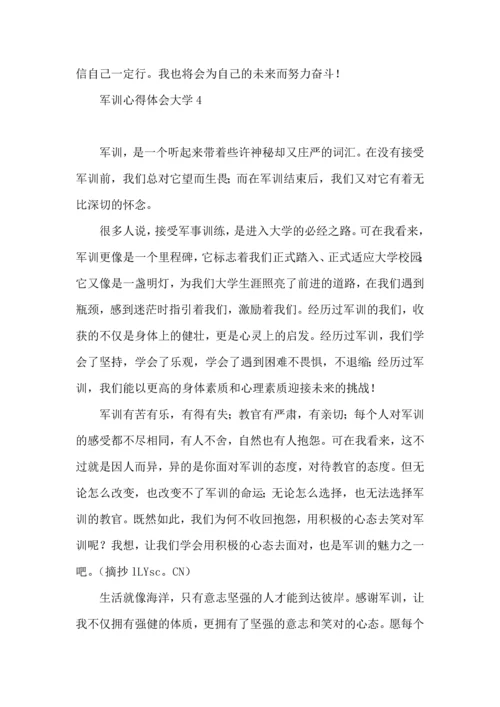 信自己一定行。我也将会为自己的未来而努力奋斗！

军训心得体会大学 4

军训，是一个听起来带着些许神秘却又庄严的词汇。在没有接受军训前，我们总对它望而生畏；而在军训结束后，我们又对它有着无比深切的怀念。

很多人说，接受军事训练，是进入大学的必经之路。可在我看来，军训更像是一个里程碑，它标志着我们正式踏入、正式适应大学校园；它又像是一盏明灯，为我们大学生涯照亮了前进的道路，在我们遇到瓶颈，感到迷茫时指引着我们，激励着我们。经历过军训的我们，收获的不仅是身体上的健壮，更是心灵上的启发。经历过军训，我们学会了坚持，学会了乐观，学会了遇到困难不畏惧，不退缩；经历过军训，我们能以更高的身体素质和心理素质迎接未来的挑战！

军训有苦有乐，有得有失；教官有严肃，有亲切；每个人对军训的感受都不尽相同，有人不舍，自然也有人抱怨。可在我看来，这不过就是因人而异，异的是你面对军训的态度，对待教官的态度。但无论怎么改变，也改变不了军训的命运；无论怎么选择，也无法选择军训的教官。既然如此，我们为何不收回抱怨，用积极的心态去笑对军训呢？我想，让我们学会用积极的心态去面对，也是军训的魅力之一吧。(摘抄 lLYsc。CN)

生活就像海洋，只有意志坚强的人才能到达彼岸。感谢军训，让我不仅拥有强健的体质，更拥有了坚强的意志和笑对的心态。愿每个